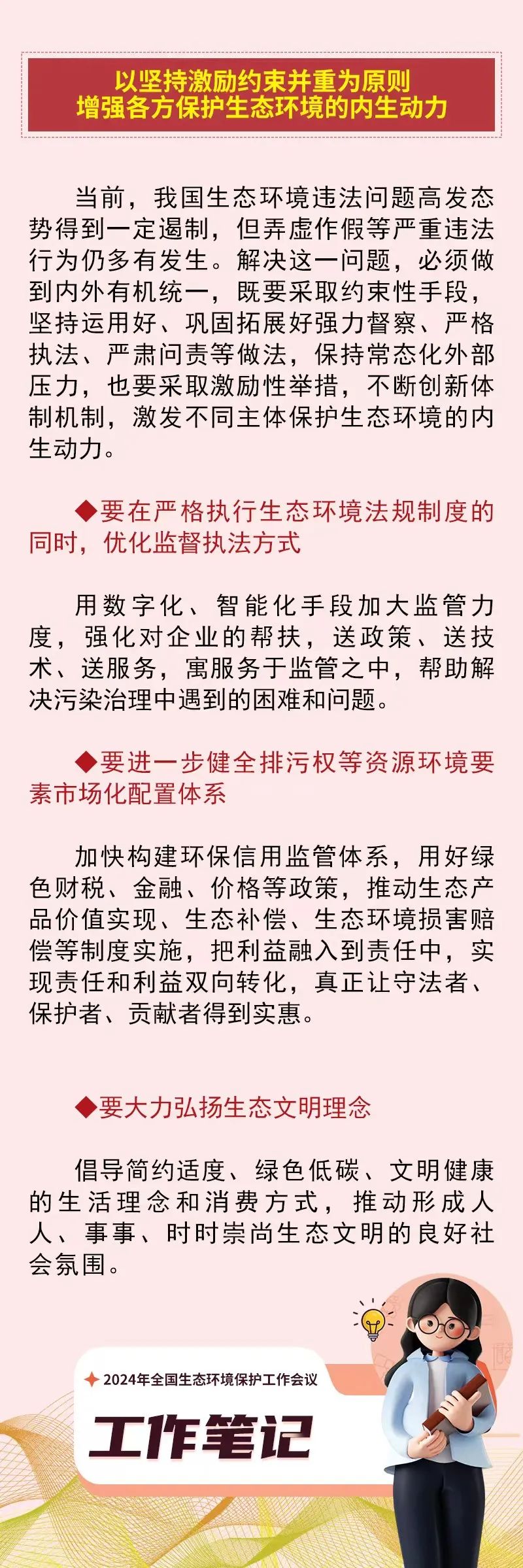 以坚持激励约束并重为原则
增强各方保护生态环境的内生动力

当前，我国生态环境违法问题高发态势得到一定遏制，但弄虚作假等严重违法行为仍多有发生。解决这一问题，必须做到内外有机统一，既要采取约束性手段，坚持运用好、巩固拓展好强力督察、严格执法、严肃问责等做法，保持常态化外部压力，也要采取激励性举措，不断创新体制机制，激发不同主体保护生态环境的内生动力。

◆要在严格执行生态环境法规制度的同时，优化监督执法方式

用数字化、智能化手段加大监管力度，强化对企业的帮扶，送政策、送技术、送服务，寓服务于监管之中，帮助解决污染治理中遇到的困难和问题。

◆要进一步健全排污权等资源环境要素市场化配置体系

加快构建环保信用监管体系，用好绿色财税、金融、价格等政策，推动生态产品价值实现、生态补偿、生态环境损害赔偿等制度实施，把利益融入到责任中，实现责任和利益双向转化，真正让守法者、保护者、贡献者得到实惠。

◆要大力弘扬生态文明理念

倡导简约适度、绿色低碳、文明健康的生活理念和消费方式，推动形成人人、事事、时时崇尚生态文明的良好社会氛围。

2024年全国生态环境保护工作会议
工作笔记